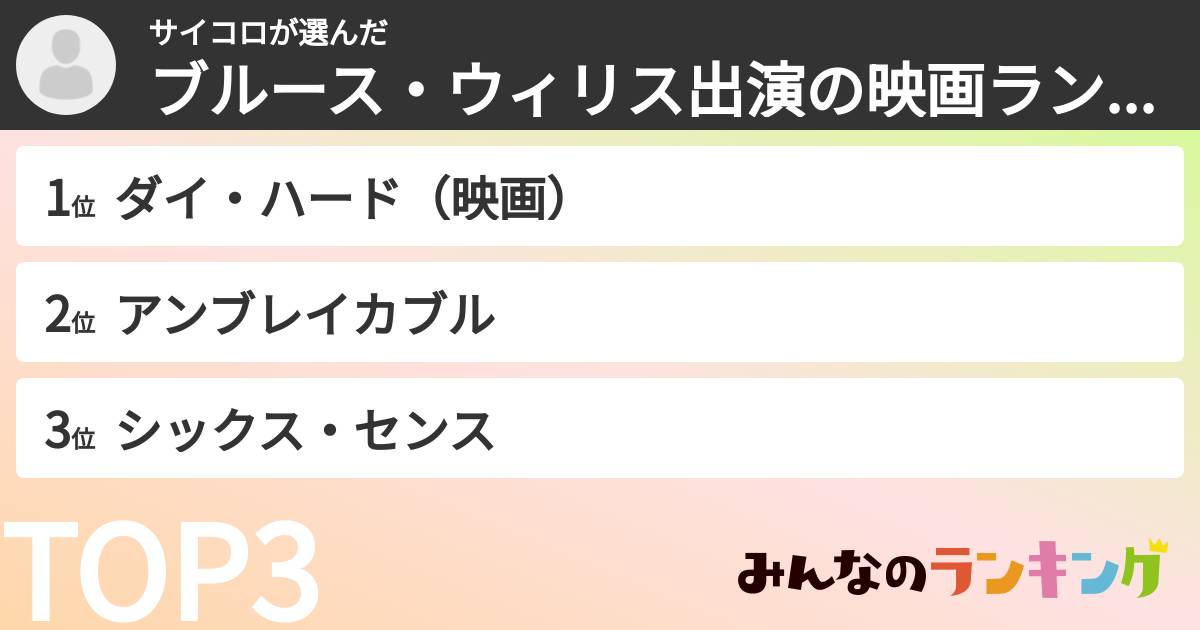 サイコロが選んだ

ブルース・ウィリス出演の映画ラン...

1位 ダイ・ハード（映画）

2位 アンブレイカブル

3位 シックス・センス

TOP3

みんなのランキング